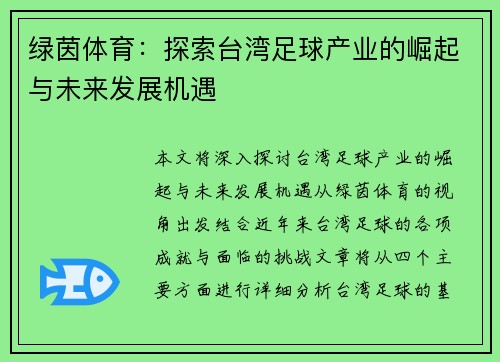 绿茵体育：探索台湾足球产业的崛起与未来发展机遇

本文将深入探讨台湾足球产业的崛起与未来发展机遇从绿茵体育的视角出发结合近年来台湾足球的各项成就与面临的挑战文章将从四个主要方面进行详细分析台湾足球的基